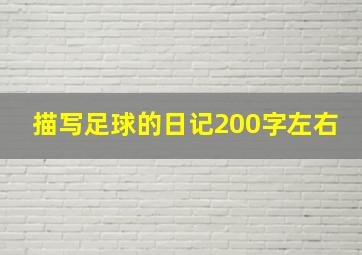 描写足球的日记200字左右